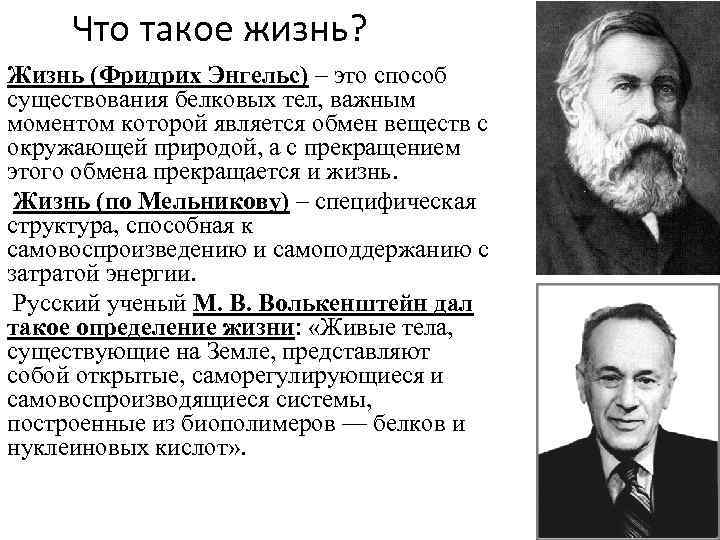 Что такое жизнь?

Жизнь (Фридрих Энгельс) – это способ существования белковых тел, важным моментом которой является обмен веществ с окружающей природой, а с прекращением этого обмена прекращается и жизнь.

Жизнь (по Мельникову) – специфическая структура, способная к самовоспроизведению и самоподдержанию с затратой энергии.

Русский ученый М. В. Волькенштейн дал такое определение жизни: «Живые тела, существующие на Земле, представляют собой открытые, саморегулирующиеся и самовоспроизводящиеся системы, построенные из биополимеров — белков и нуклеиновых кислот».